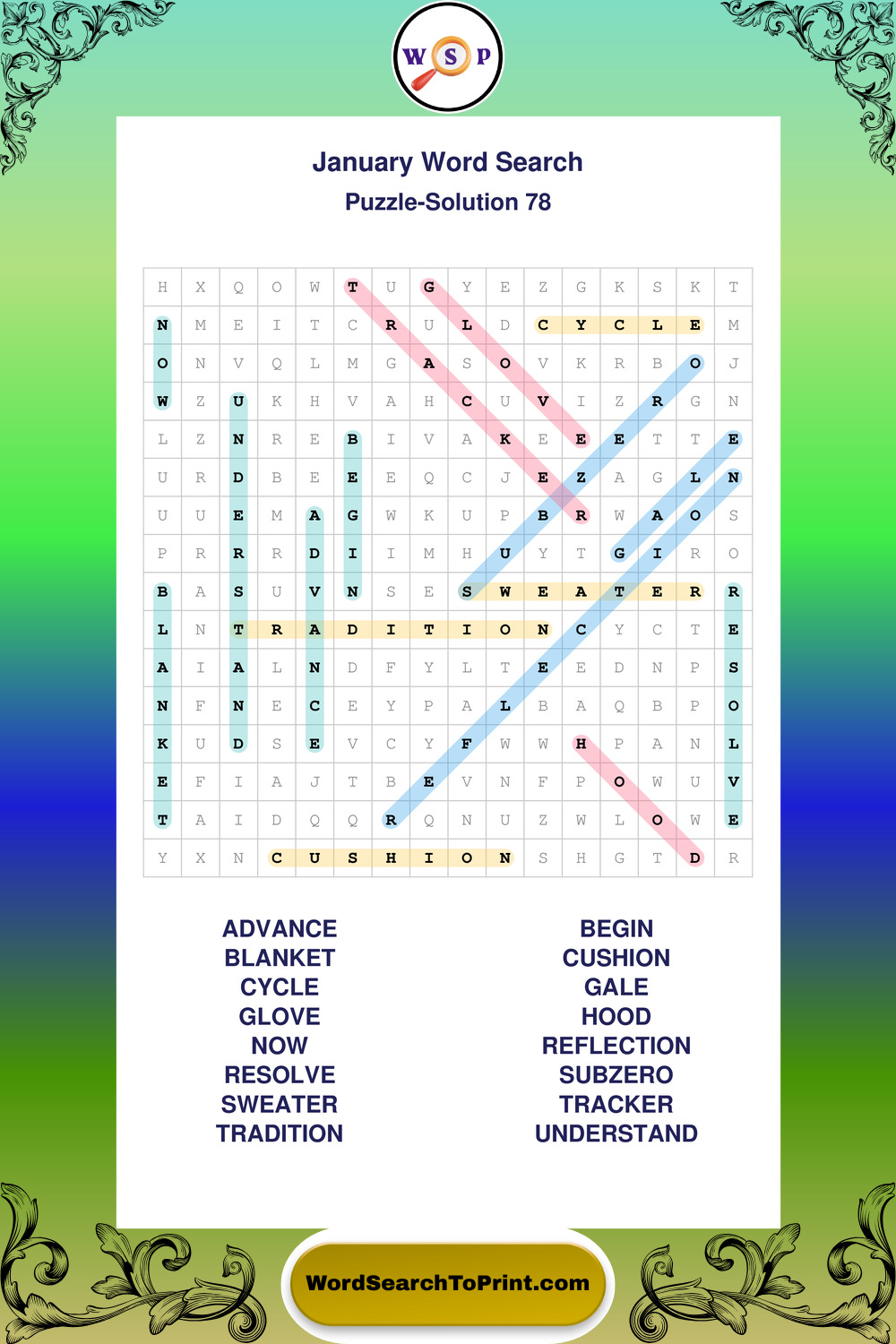 W S P

January Word Search

Puzzle-Solution 78

| H | X | Q | O | W | T | U | G | Y | E | Z | G | K | S | K | T |
|---|---|---|---|---|---|---|---|---|---|---|---|---|---|---|---|
| N | M | E | I | T | C | R | U | L | D | C | Y | C | L | E | M |
| O | N | V | Q | L | M | G | A | S | O | V | K | R | B | O | J |
| W | Z | U | K | H | V | A | H | C | U | V | I | Z | R | G | N |
| L | Z | N | R | E | B | I | V | A | K | E | E | E | T | T | E |
| U | R | D | B | E | E | E | Q | C | J | E | Z | A | G | L | N |
| U | U | E | M | A | G | W | K | U | P | B | R | W | A | O | S |
| P | R | R | R | D | I | I | M | H | U | Y | T | G | I | R | O |
| B | A | S | U | V | N | S | E | S | W | E | A | T | E | R | R |
| L | N | T | R | A | D | I | T | I | O | N | C | Y | C | T | E |
| A | I | A | L | N | D | F | Y | L | T | E | E | D | N | P | S |
| N | F | N | E | C | E | Y | P | A | L | B | A | Q | B | P | O |
| K | U | D | S | E | V | C | Y | F | W | W | H | P | A | N | L |
| E | F | I | A | J | T | B | E | V | N | F | P | O | W | U | V |
| T | A | I | D | Q | Q | R | Q | N | U | Z | W | L | O | W | E |
| Y | X | N | C | U | S | H | I | O | N | S | H | G | T | D | R |

ADVANCE
BLANKET
CYCLE
GLOVE
NOW
RESOLVE
SWEATER
TRADITION

BEGIN
CUSHION
GALE
HOOD
REFLECTION
SUBZERO
TRACKER
UNDERSTAND

WordSearchToPrint.com